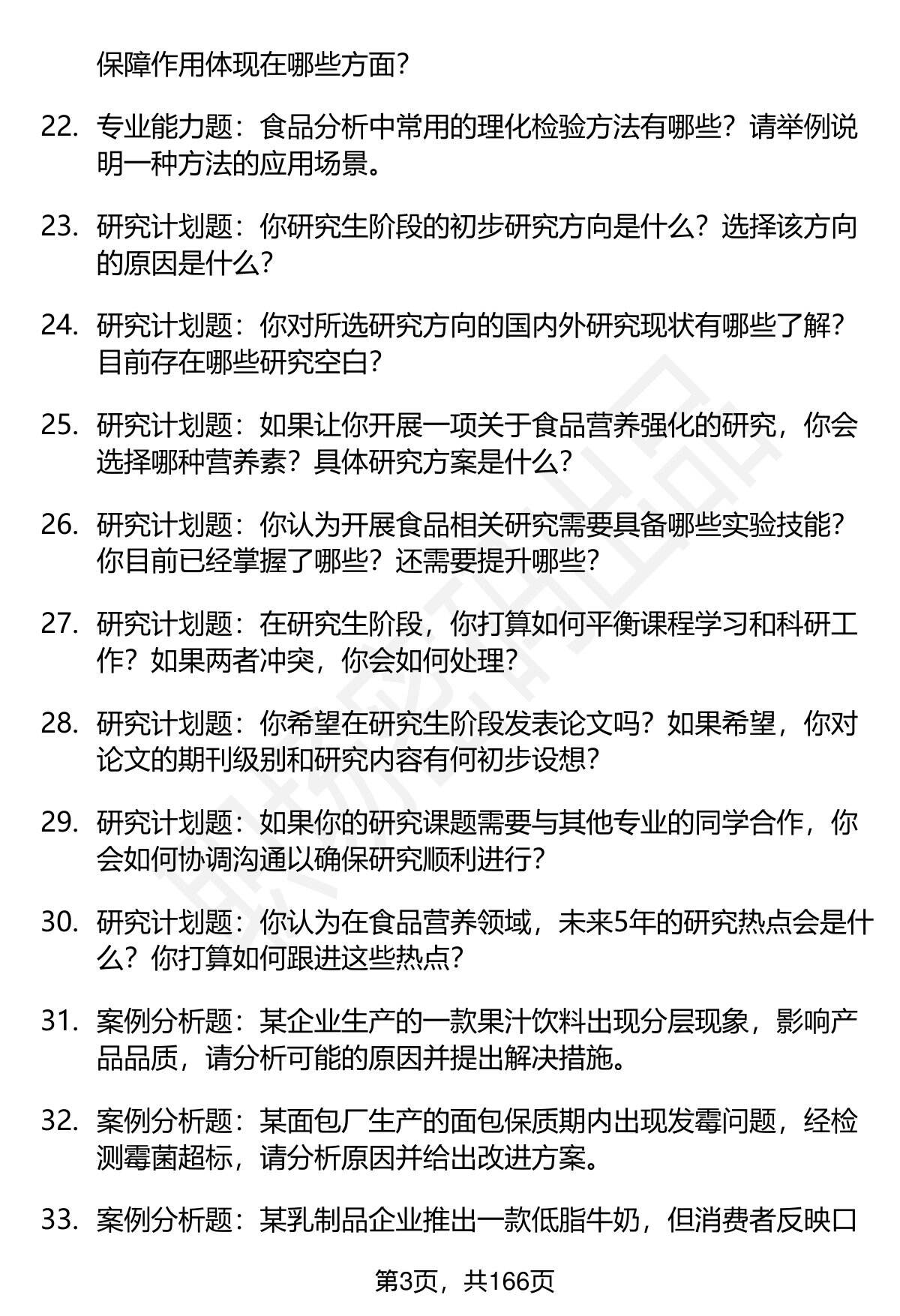 保障作用体现在哪些方面？

22. 专业能力题：食品分析中常用的理化检验方法有哪些？请举例说明一种方法的应用场景。

23. 研究计划题：你研究生阶段的初步研究方向是什么？选择该方向的原因是什么？

24. 研究计划题：你对所选研究方向的国内外研究现状有哪些了解？目前存在哪些研究空白？

25. 研究计划题：如果让你开展一项关于食品营养强化的研究，你会选择哪种营养素？具体研究方案是什么？

26. 研究计划题：你认为开展食品相关研究需要具备哪些实验技能？你目前已经掌握了哪些？还需要提升哪些？

27. 研究计划题：在研究生阶段，你打算如何平衡课程学习和科研工作？如果两者冲突，你会如何处理？

28. 研究计划题：你希望在研究生阶段发表论文吗？如果希望，你对论文的期刊级别和研究内容有何初步设想？

29. 研究计划题：如果你的研究课题需要与其他专业的同学合作，你会如何协调沟通以确保研究顺利进行？

30. 研究计划题：你认为在食品营养领域，未来5年的研究热点会是什么？你打算如何跟进这些热点？

31. 案例分析题：某企业生产的一款果汁饮料出现分层现象，影响产品品质，请分析可能的原因并提出解决措施。

32. 案例分析题：某面包厂生产的面包保质期内出现发霉问题，经检测霉菌超标，请分析原因并给出改进方案。

33. 案例分析题：某乳制品企业推出一款低脂牛奶，但消费者反映口

第3页，共166页